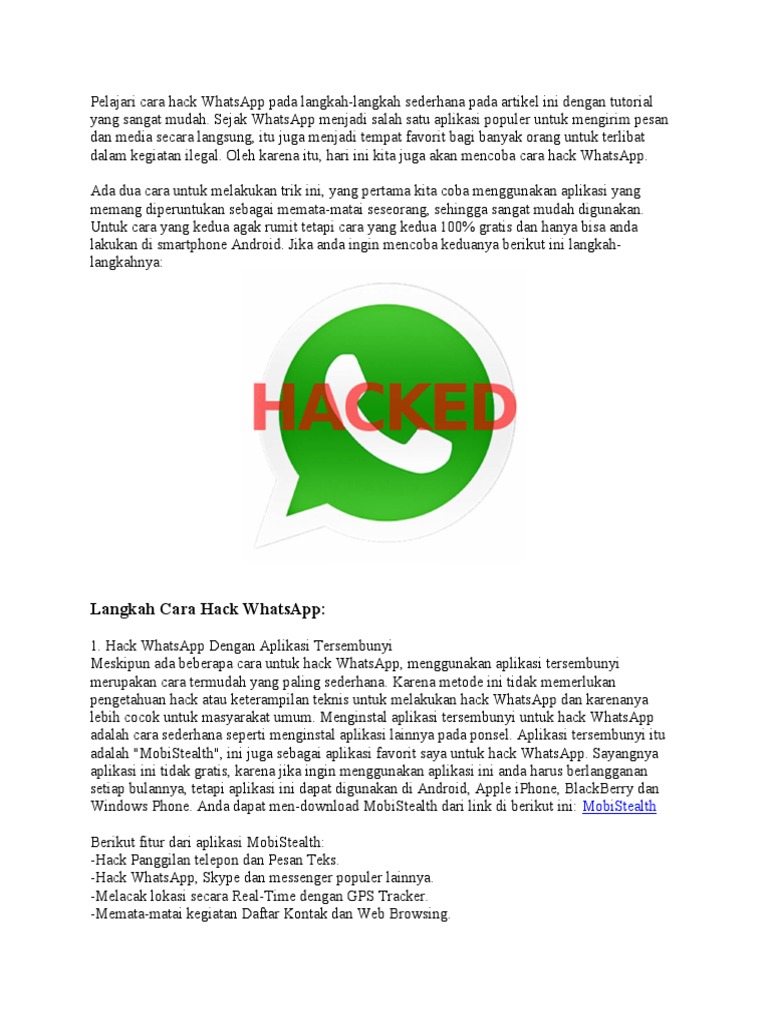 Pelajari cara hack WhatsApp pada langkah-langkah sederhana pada artikel ini dengan tutorial yang sangat mudah. Sejak WhatsApp menjadi salah satu aplikasi populer untuk mengirim pesan dan media secara langsung, itu juga menjadi tempat favorit bagi banyak orang untuk terlibat dalam kegiatan ilegal. Oleh karena itu, hari ini kita juga akan mencoba cara hack WhatsApp.

Ada dua cara untuk melakukan trik ini, yang pertama kita coba menggunakan aplikasi yang memang diperuntukan sebagai memata-matai seseorang, sehingga sangat mudah digunakan. Untuk cara yang kedua agak rumit tetapi cara yang kedua 100% gratis dan hanya bisa anda lakukan di smartphone Android. Jika anda ingin mencoba keduanya berikut ini langkah-langkahnya:

HACKED

Langkah Cara Hack WhatsApp:

1. Hack WhatsApp Dengan Aplikasi Tersembunyi
Meskipun ada beberapa cara untuk hack WhatsApp, menggunakan aplikasi tersembunyi merupakan cara termudah yang paling sederhana. Karena metode ini tidak memerlukan pengetahuan hack atau keterampilan teknis untuk melakukan hack WhatsApp dan karenanya lebih cocok untuk masyarakat umum. Menginstal aplikasi tersembunyi untuk hack WhatsApp adalah cara sederhana seperti menginstal aplikasi lainnya pada ponsel. Aplikasi tersembunyi itu adalah "MobiStealth", ini juga sebagai aplikasi favorit saya untuk hack WhatsApp. Sayangnya aplikasi ini tidak gratis, karena jika ingin menggunakan aplikasi ini anda harus berlangganan setiap bulannya, tetapi aplikasi ini dapat digunakan di Android, Apple iPhone, BlackBerry dan Windows Phone. Anda dapat men-download MobiStealth dari link di berikut ini: MobiStealth

Berikut fitur dari aplikasi MobiStealth:
-Hack Panggilan telepon dan Pesan Teks.
-Hack WhatsApp, Skype dan messenger populer lainnya.
-Melacak lokasi secara Real-Time dengan GPS Tracker.
-Memata-matai kegiatan Daftar Kontak dan Web Browsing.